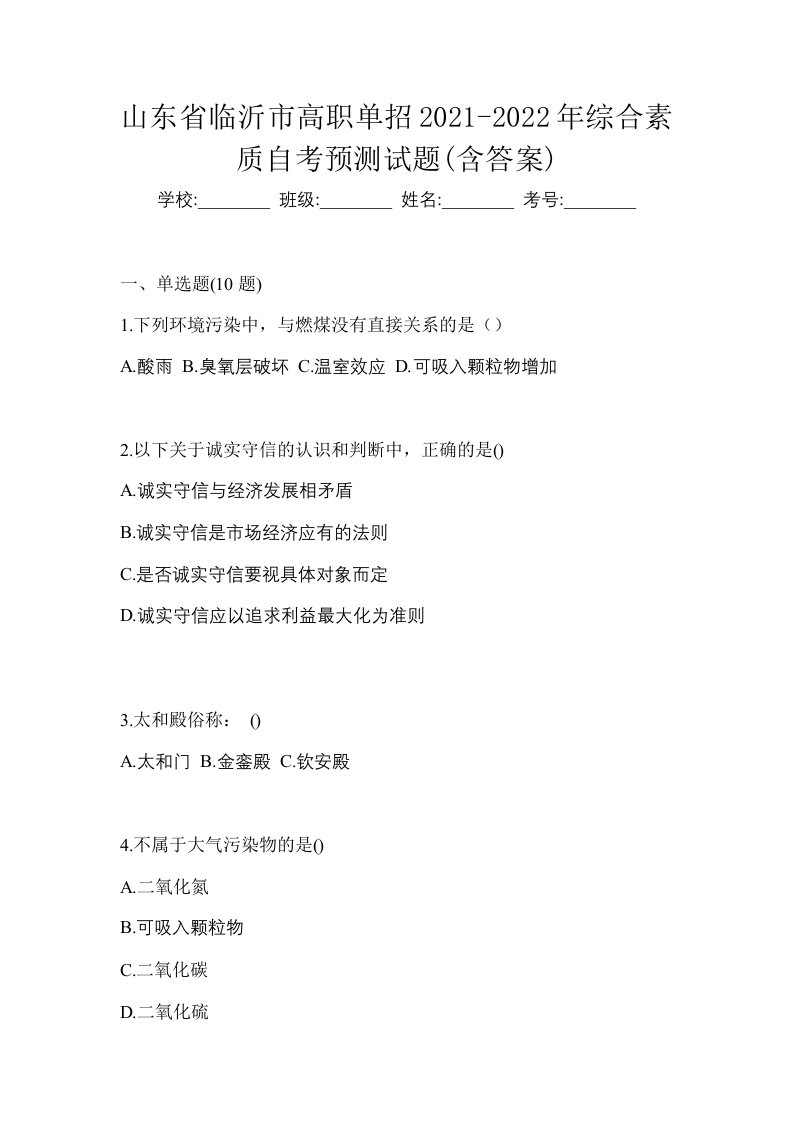 山东省临沂市高职单招2021-2022年综合素质自考预测试题(含答案)

学校:________ 班级:________ 姓名:________ 考号:________

一、单选题(10 题)

1.下列环境污染中，与燃煤没有直接关系的是（）

A.酸雨 B.臭氧层破坏 C.温室效应 D.可吸入颗粒物增加

2.以下关于诚实守信的认识和判断中，正确的是()

A.诚实守信与经济发展相矛盾

B.诚实守信是市场经济应有的法则

C.是否诚实守信要视具体对象而定

D.诚实守信应以追求利益最大化为准则

3.太和殿俗称： ()

A.太和门 B.金銮殿 C.钦安殿

4.不属于大气污染物的是()

A.二氧化氮

B.可吸入颗粒物

C.二氧化碳

D.二氧化硫